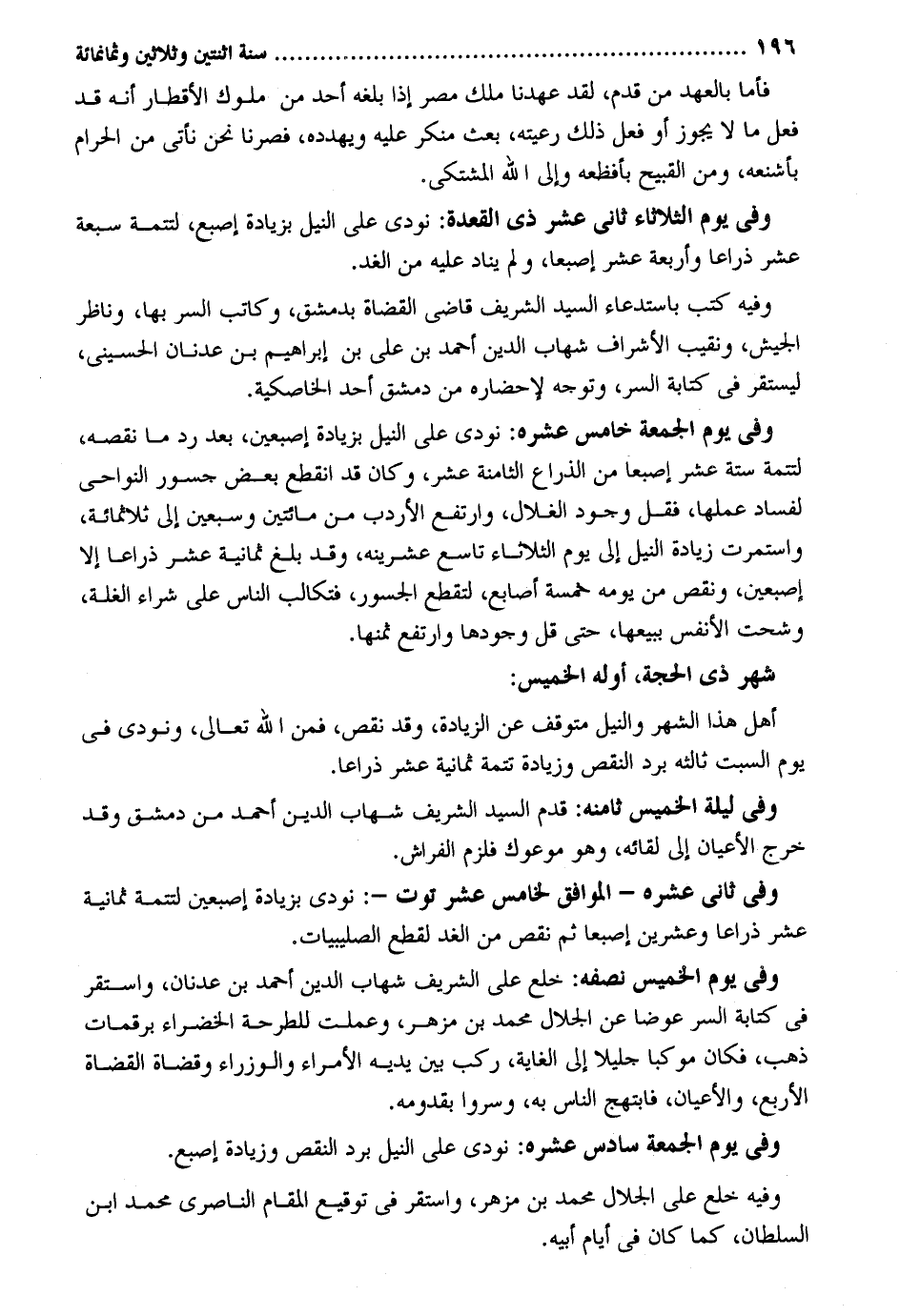 ١٩٦ ........................ سنة اثنتين وثلاثين وثمانمائة

فأما بالعهد من قدم، لقد عهدنا ملك مصر إذا بلغه أحد من ملوك الأقطار أنه قد فعل ما لا يجوز أو فعل ذلك رعيته، بعث منكر عليه ويهدده، فصرنا نحن نأتى من الحرام بأشنعه، ومن القبيح بأفظعه وإلى الله المشتكى.

وفى يوم الثلاثاء ثانى عشر ذى القعدة: نودى على النيل بزيادة إصبع، لتتمة سبعة عشر ذراعا وأربعة عشر إصبعا، ولم يناد عليه من الغد.

وفيه كتب باستدعاء السيد الشريف قاضى القضاة بدمشق، وكاتب السر بها، وناظر الجيش، ونقيب الأشراف شهاب الدين أحمد بن على بن إبراهيم بن عدنان الحسينى، ليستقر فى كتابة السر، وتوجه لإحضاره من دمشق أحد الخاصكية.

وفى يوم الجمعة خامس عشره: نودى على النيل بزيادة إصبعين، بعد رد ما نقصه، لتتمة ستة عشر إصبعا من الذراع الثامنة عشر، وكان قد انقطع بعض جسور النواحى لفساد عملها، فقل وجود الغلال، وارتفع الأردب من مائتين وسبعين إلى ثلاثمائة، واستمرت زيادة النيل إلى يوم الثلاثاء تاسع عشرينه، وقد بلغ ثمانية عشر ذراعا إلا إصبعين، ونقص من يومه خمسة أصابع، لتقطع الجسور، فتكالب الناس على شراء الغلة، وشحت الأنفس ببيعها، حتى قل وجودها وارتفع ثمنها.

شهر ذى الحجة، أوله الخميس:

أهل هذا الشهر والنيل متوقف عن الزيادة، وقد نقص، فمن الله تعالى، ونودى فى يوم السبت ثالثه برد النقص وزيادة تتمة ثمانية عشر ذراعا.

وفى ليلة الخميس ثامنه: قدم السيد الشريف شهاب الدين أحمد من دمشق وقد خرج الأعيان إلى لقائه، وهو موعوك فلزم الفراش.

وفى ثانى عشره – الموافق لخامس عشر توت –: نودى بزيادة إصبعين لتتمة ثمانية عشر ذراعا وعشرين إصبعا ثم نقص من الغد لقطع الصليبيات.

وفى يوم الخميس نصفه: خلع على الشريف شهاب الدين أحمد بن عدنان، واستقر فى كتابة السر عوضا عن الجلال محمد بن مزهر، وعملت للطرحة الخضراء برقمات ذهب، فكان موكبا جليلا إلى الغاية، ركب بين يديه الأمراء والوزراء وقضاة القضاة الأربع، والأعيان، فابتهج الناس به، وسروا بقدومه.

وفى يوم الجمعة سادس عشره: نودى على النيل برد النقص وزيادة إصبع.

وفيه خلع على الجلال محمد بن مزهر، واستقر فى توقيع المقام الناصرى محمد ابن السلطان، كما كان فى أيام أبيه.